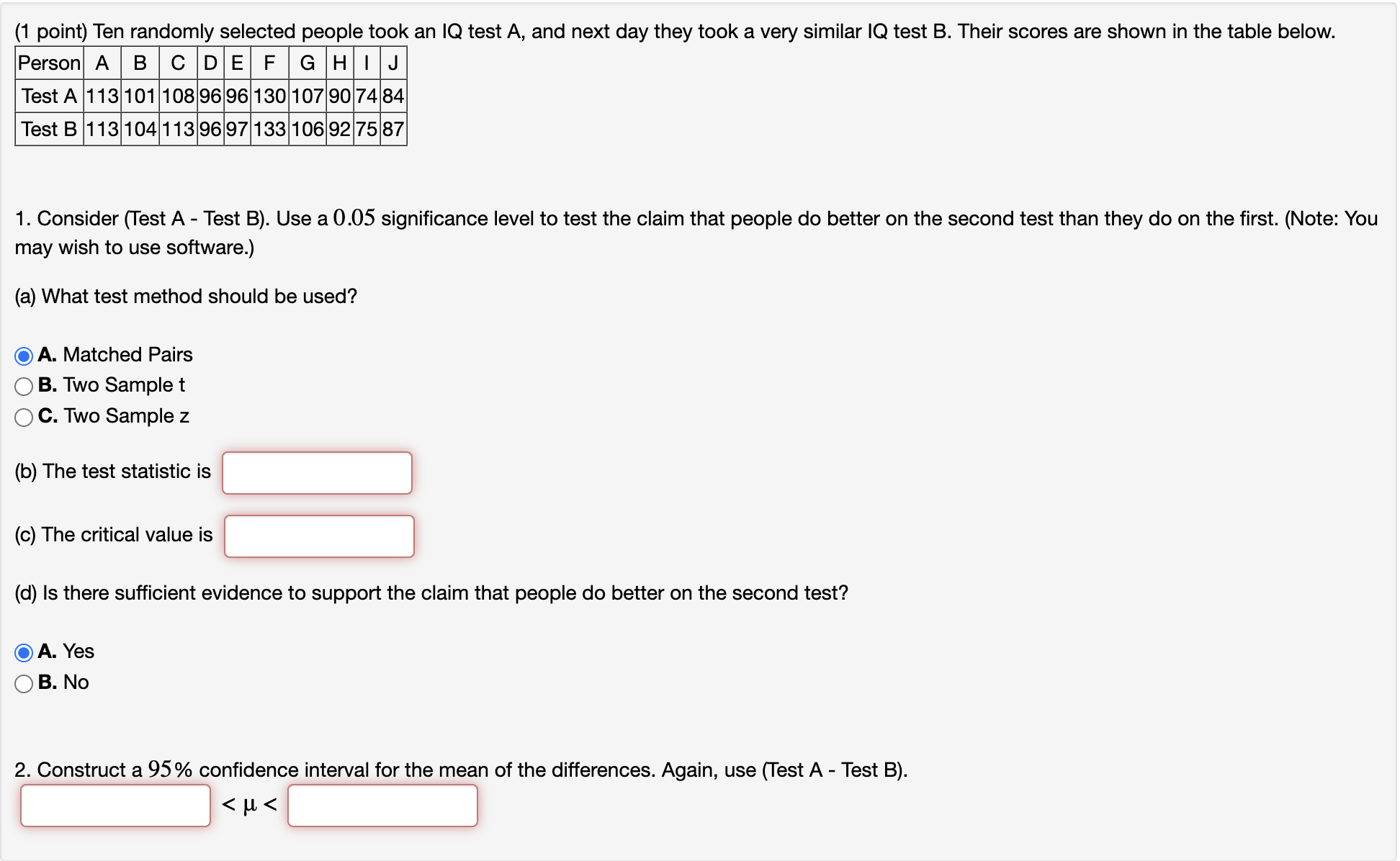 (1 point) Ten randomly selected people took an IQ test A, and next day they took a very similar IQ test B. Their scores are shown in the table below.

| Person | A | B | C | D | E | F | G | H | I | J |
|---|---|---|---|---|---|---|---|---|---|---|
| Test A | 113 | 101 | 108 | 96 | 96 | 130 | 107 | 90 | 74 | 84 |
| Test B | 113 | 104 | 113 | 96 | 97 | 133 | 106 | 92 | 75 | 87 |

1. Consider (Test A - Test B). Use a $0.05$ significance level to test the claim that people do better on the second test than they do on the first. (Note: You may wish to use software.)

(a) What test method should be used?

A. Matched Pairs
B. Two Sample t
C. Two Sample z

(b) The test statistic is

(c) The critical value is

(d) Is there sufficient evidence to support the claim that people do better on the second test?

A. Yes
B. No

2. Construct a $95\%$ confidence interval for the mean of the differences. Again, use (Test A - Test B).

$< \mu <$